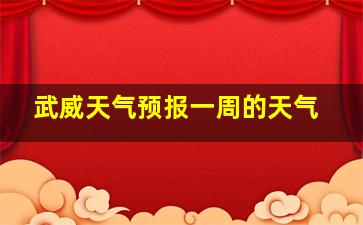 武威天气预报一周的天气